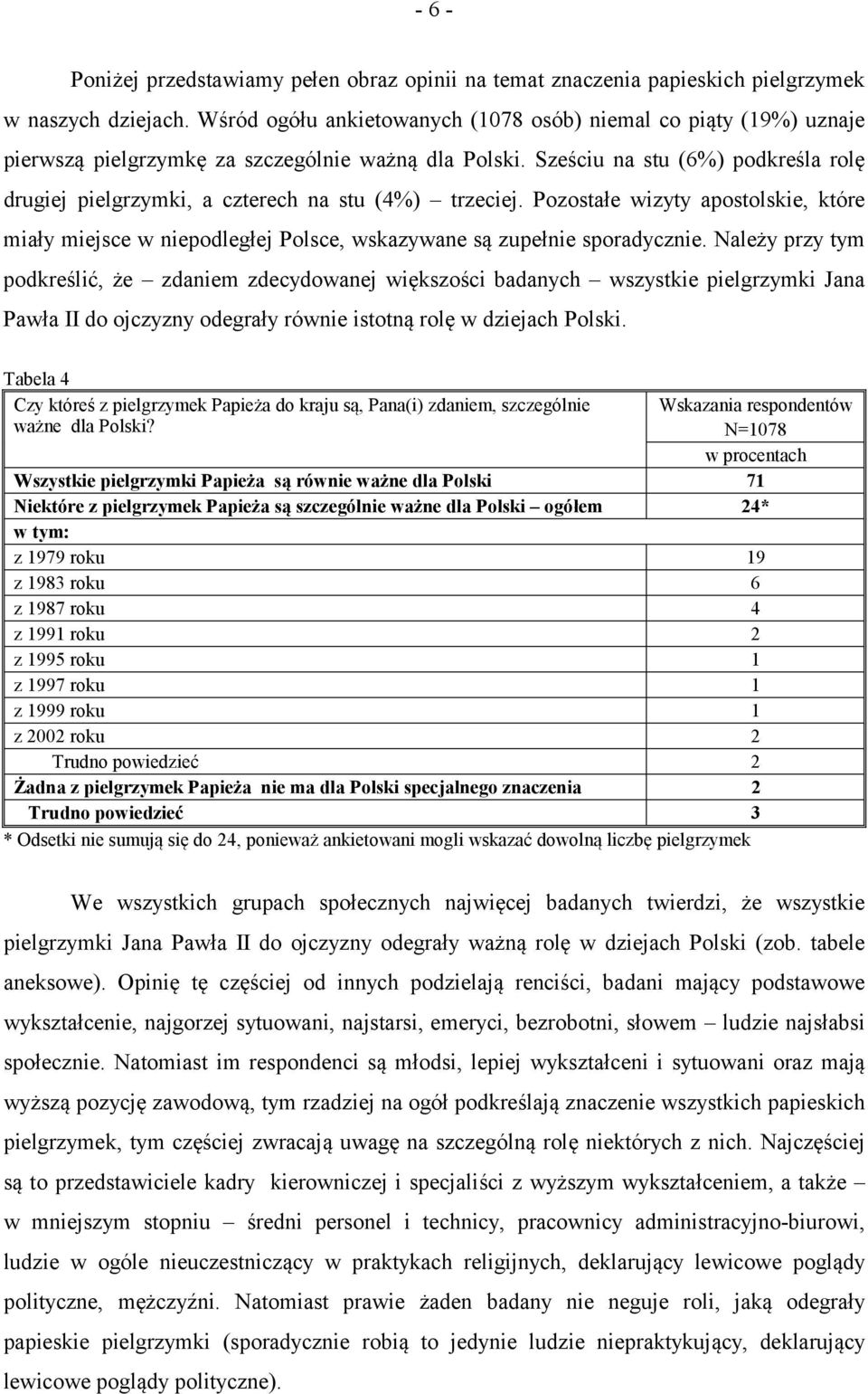 - 6 -

Poniżej przedstawiamy pełen obraz opinii na temat znaczenia papieskich pielgrzymek w naszych dziejach. Wśród ogółu ankietowanych (1078 osób) niemal co piąty (19%) uznaje pierwszą pielgrzymkę za szczególnie ważną dla Polski. Sześciu na stu (6%) podkreśla rolę drugiej pielgrzymki, a czterech na stu (4%) – trzeciej. Pozostałe wizyty apostolskie, które miały miejsce w niepodległej Polsce, wskazywane są zupełnie sporadycznie. Należy przy tym podkreślić, że – zdaniem zdecydowanej większości badanych – wszystkie pielgrzymki Jana Pawła II do ojczyzny odegrały równie istotną rolę w dziejach Polski.

Tabela 4

| Czy któreś z pielgrzymek Papieża do kraju są, Pana(i) zdaniem, szczególnie ważne dla Polski? | Wskazania respondentów N=1078 w procentach |
|---|---|
| Wszystkie pielgrzymki Papieża są równie ważne dla Polski | 71 |
| Niektóre z pielgrzymek Papieża są szczególnie ważne dla Polski – ogółem | 24* |
| w tym: | |
| z 1979 roku | 19 |
| z 1983 roku | 6 |
| z 1987 roku | 4 |
| z 1991 roku | 2 |
| z 1995 roku | 1 |
| z 1997 roku | 1 |
| z 1999 roku | 1 |
| z 2002 roku | 2 |
| Trudno powiedzieć | 2 |
| Żadna z pielgrzymek Papieża nie ma dla Polski specjalnego znaczenia | 2 |
| Trudno powiedzieć | 3 |

* Odsetki nie sumują się do 24, ponieważ ankietowani mogli wskazać dowolną liczbę pielgrzymek

We wszystkich grupach społecznych najwięcej badanych twierdzi, że wszystkie pielgrzymki Jana Pawła II do ojczyzny odegrały ważną rolę w dziejach Polski (zob. tabele aneksowe). Opinię tę częściej od innych podzielają renciści, badani mający podstawowe wykształcenie, najgorzej sytuowani, najstarsi, emeryci, bezrobotni, słowem – ludzie najsłabsi społecznie. Natomiast im respondenci są młodsi, lepiej wykształceni i sytuowani oraz mają wyższą pozycję zawodową, tym rzadziej na ogół podkreślają znaczenie wszystkich papieskich pielgrzymek, tym częściej zwracają uwagę na szczególną rolę niektórych z nich. Najczęściej są to przedstawiciele kadry kierowniczej i specjaliści z wyższym wykształceniem, a także – w mniejszym stopniu – średni personel i technicy, pracownicy administracyjno-biurowi, ludzie w ogóle nieuczestniczący w praktykach religijnych, deklarujący lewicowe poglądy polityczne, mężczyźni. Natomiast prawie żaden badany nie neguje roli, jaką odegrały papieskie pielgrzymki (sporadycznie robią to jedynie ludzie niepraktykujący, deklarujący lewicowe poglądy polityczne).